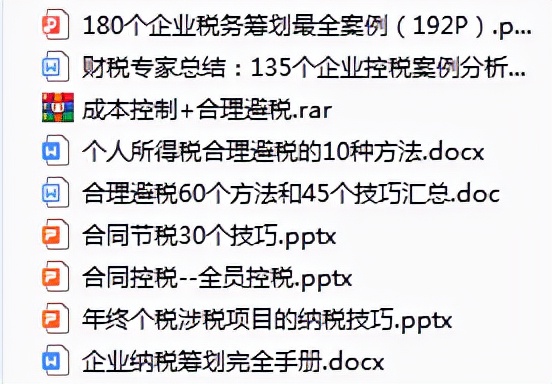 180个企业税务筹划最全案例（192P）.p...
财税专家总结：135个企业控税案例分析...
成本控制+合理避税.rar
个人所得税合理避税的10种方法.docx
合理避税60个方法和45个技巧汇总.doc
合同节税30个技巧.pptx
合同控税--全员控税.pptx
年终个税涉税项目的纳税技巧.pptx
企业纳税筹划完全手册.docx